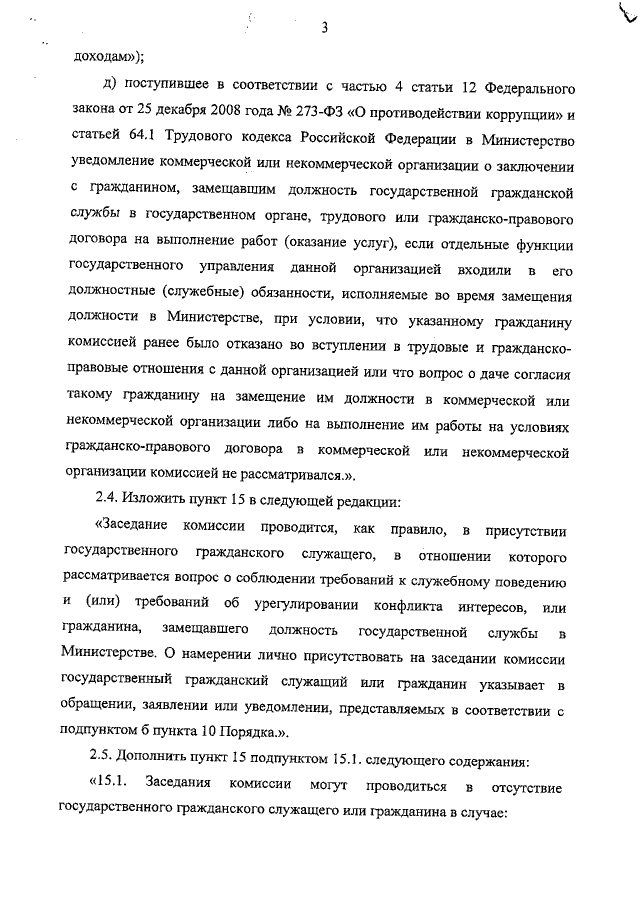 3

доходам»);

д) поступившее в соответствии с частью 4 статьи 12 Федерального закона от 25 декабря 2008 года № 273-ФЗ «О противодействии коррупции» и статьей 64.1 Трудового кодекса Российской Федерации в Министерство уведомление коммерческой или некоммерческой организации о заключении с гражданином, замещавшим должность государственной гражданской службы в государственном органе, трудового или гражданско-правового договора на выполнение работ (оказание услуг), если отдельные функции государственного управления данной организацией входили в его должностные (служебные) обязанности, исполняемые во время замещения должности в Министерстве, при условии, что указанному гражданину комиссией ранее было отказано во вступлении в трудовые и гражданско-правовые отношения с данной организацией или что вопрос о даче согласия такому гражданину на замещение им должности в коммерческой или некоммерческой организации либо на выполнение им работы на условиях гражданско-правового договора в коммерческой или некоммерческой организации комиссией не рассматривался.».

2.4. Изложить пункт 15 в следующей редакции:

«Заседание комиссии проводится, как правило, в присутствии государственного гражданского служащего, в отношении которого рассматривается вопрос о соблюдении требований к служебному поведению и (или) требований об урегулировании конфликта интересов, или гражданина, замещавшего должность государственной службы в Министерстве. О намерении лично присутствовать на заседании комиссии государственный гражданский служащий или гражданин указывает в обращении, заявлении или уведомлении, представляемых в соответствии с подпунктом б пункта 10 Порядка.».

2.5. Дополнить пункт 15 подпунктом 15.1. следующего содержания:

«15.1. Заседания комиссии могут проводиться в отсутствие государственного гражданского служащего или гражданина в случае: